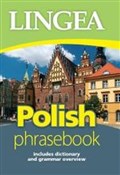 LINGEA

Polish
phrasebook

includes dictionary
and grammar overview